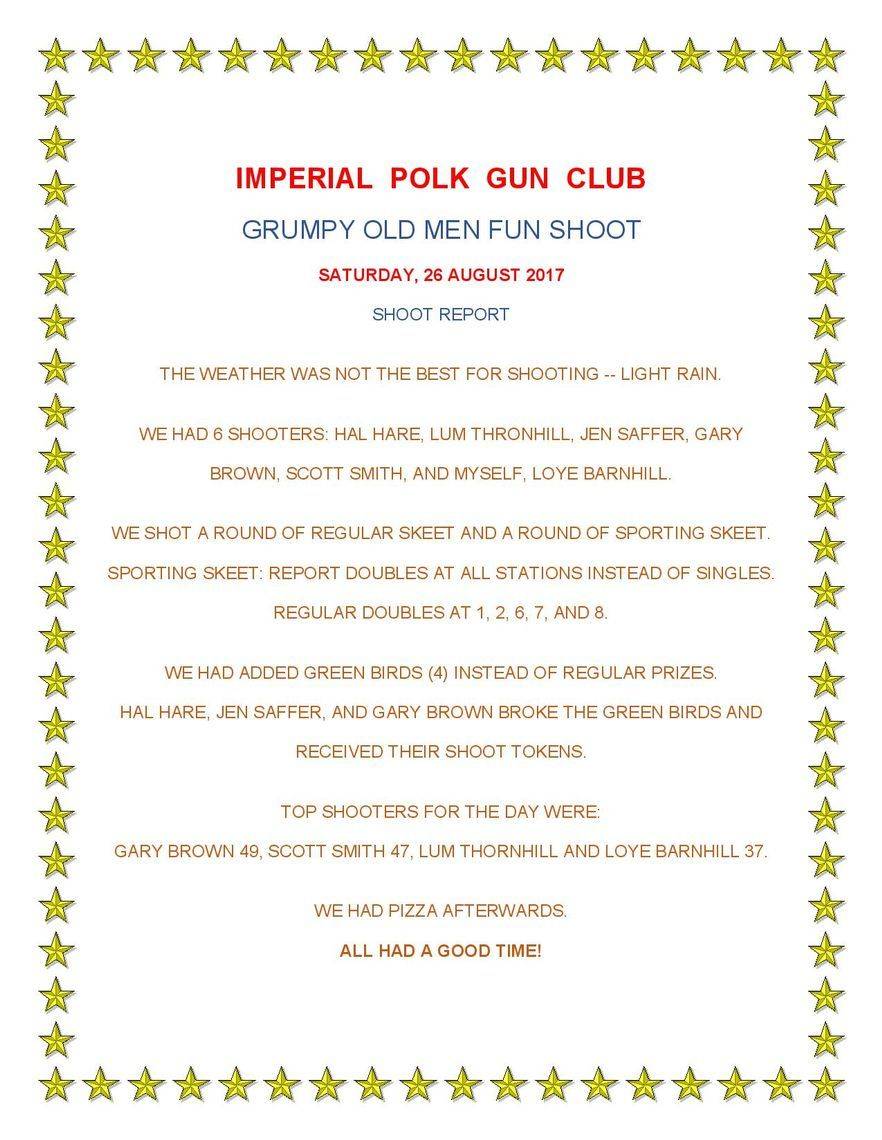 IMPERIAL POLK GUN CLUB

GRUMPY OLD MEN FUN SHOOT

SATURDAY, 26 AUGUST 2017

SHOOT REPORT

THE WEATHER WAS NOT THE BEST FOR SHOOTING -- LIGHT RAIN.

WE HAD 6 SHOOTERS: HAL HARE, LUM THRONHILL, JEN SAFFER, GARY BROWN, SCOTT SMITH, AND MYSELF, LOYE BARNHILL.

WE SHOT A ROUND OF REGULAR SKEET AND A ROUND OF SPORTING SKEET. SPORTING SKEET: REPORT DOUBLES AT ALL STATIONS INSTEAD OF SINGLES. REGULAR DOUBLES AT 1, 2, 6, 7, AND 8.

WE HAD ADDED GREEN BIRDS (4) INSTEAD OF REGULAR PRIZES. HAL HARE, JEN SAFFER, AND GARY BROWN BROKE THE GREEN BIRDS AND RECEIVED THEIR SHOOT TOKENS.

TOP SHOOTERS FOR THE DAY WERE: GARY BROWN 49, SCOTT SMITH 47, LUM THORNHILL AND LOYE BARNHILL 37.

WE HAD PIZZA AFTERWARDS.

ALL HAD A GOOD TIME!